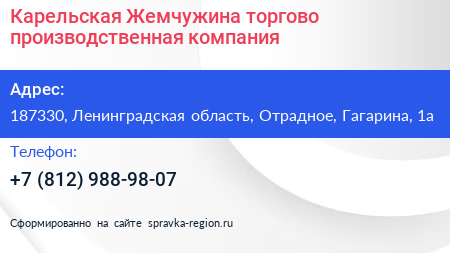 Карельская Жемчужина торгово производственная компания

Адрес:

187330, Ленинградская область, Отрадное, Гагарина, 1а

Телефон:

+7 (812) 988-98-07

Сформированно на сайте spravka-region.ru